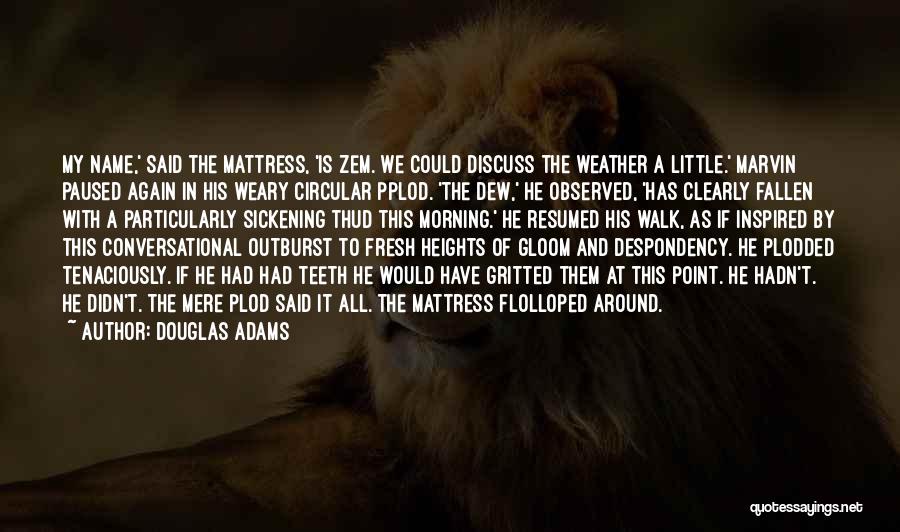 MY NAME,' SAID THE MATTRESS, 'IS ZEM. WE COULD DISCUSS THE WEATHER A LITTLE.' MARVIN PAUSED AGAIN IN HIS WEARY CIRCULAR PPLOD. 'THE DEW,' HE OBSERVED, 'HAS CLEARLY FALLEN WITH A PARTICULARLY SICKENING THUD THIS MORNING.' HE RESUMED HIS WALK, AS IF INSPIRED BY THIS CONVERSATIONAL OUTBURST TO FRESH HEIGHTS OF GLOOM AND DESPONDENCY. HE PLODDED TENACIOUSLY. IF HE HAD HAD TEETH HE WOULD HAVE GRITTED THEM AT THIS POINT. HE HADN'T. HE DIDN'T. THE MERE PLOD SAID IT ALL. THE MATTRESS FLOLLOPED AROUND.
~ AUTHOR: DOUGLAS ADAMS

quotessayings.net